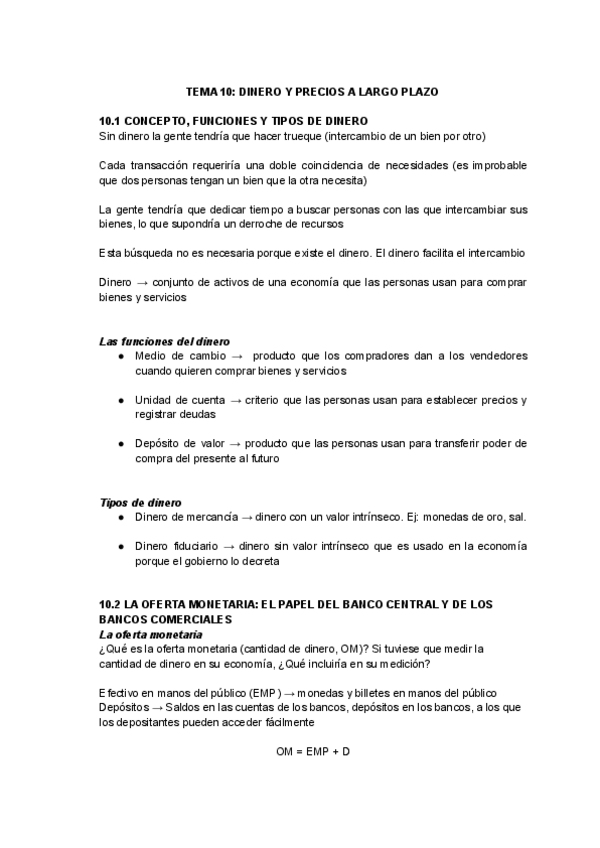 TEMA 10: DINERO Y PRECIOS A LARGO PLAZO

10.1 CONCEPTO, FUNCIONES Y TIPOS DE DINERO
Sin dinero la gente tendría que hacer trueque (intercambio de un bien por otro)

Cada transacción requeriría una doble coincidencia de necesidades (es improbable que dos personas tengan un bien que la otra necesita)

La gente tendría que dedicar tiempo a buscar personas con las que intercambiar sus bienes, lo que supondría un derroche de recursos

Esta búsqueda no es necesaria porque existe el dinero. El dinero facilita el intercambio

Dinero → conjunto de activos de una economía que las personas usan para comprar bienes y servicios

Las funciones del dinero
● Medio de cambio → producto que los compradores dan a los vendedores cuando quieren comprar bienes y servicios

● Unidad de cuenta → criterio que las personas usan para establecer precios y registrar deudas

● Depósito de valor → producto que las personas usan para transferir poder de compra del presente al futuro

Tipos de dinero
● Dinero de mercancía → dinero con un valor intrínseco. Ej: monedas de oro, sal.

● Dinero fiduciario → dinero sin valor intrínseco que es usado en la economía porque el gobierno lo decreta

10.2 LA OFERTA MONETARIA: EL PAPEL DEL BANCO CENTRAL Y DE LOS BANCOS COMERCIALES
La oferta monetaria
¿Qué es la oferta monetaria (cantidad de dinero, OM)? Si tuviese que medir la cantidad de dinero en su economía, ¿Qué incluiría en su medición?

Efectivo en manos del público (EMP) → monedas y billetes en manos del público
Depósitos → Saldos en las cuentas de los bancos, depósitos en los bancos, a los que los depositantes pueden acceder fácilmente

OM = EMP + D